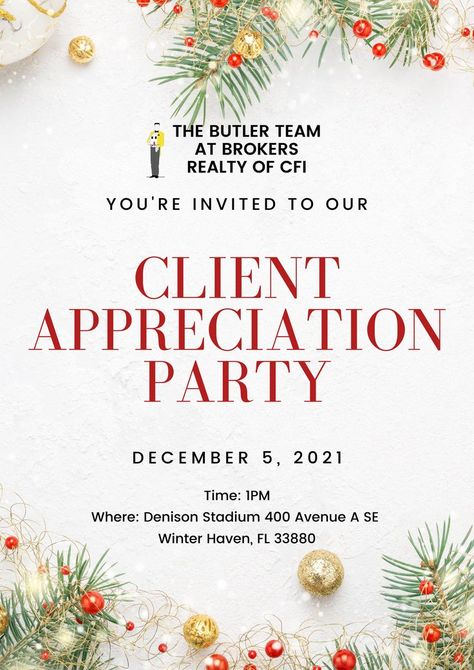 THE BUTLER TEAM
AT BROKERS
REALTY OF CFI

YOU'RE INVITED TO OUR

CLIENT
APPRECIATION
PARTY

DECEMBER 5, 2021

Time: 1PM
Where: Denison Stadium 400 Avenue A SE
Winter Haven, FL 33880